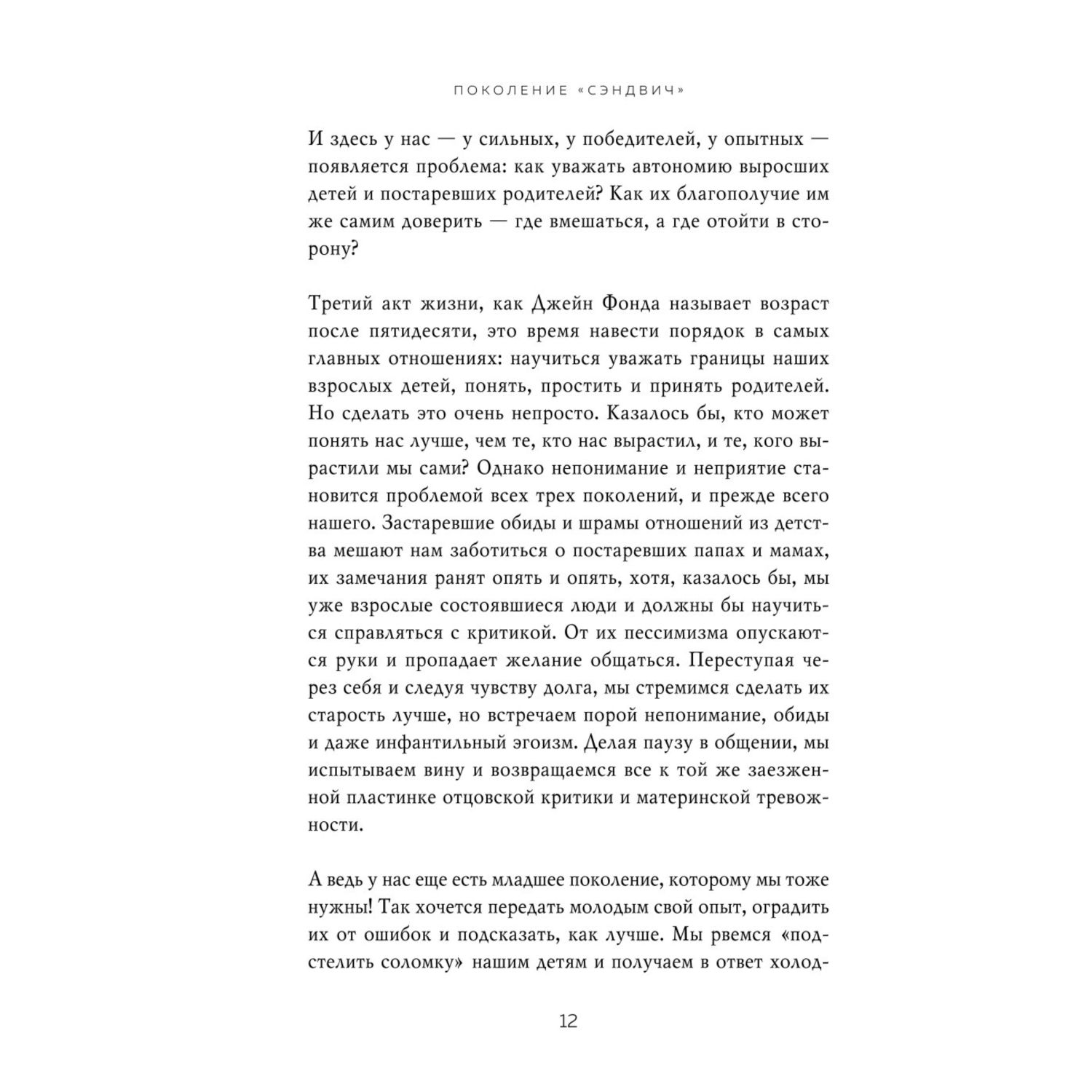 ПОКОЛЕНИЕ «СЭНДВИЧ»

И здесь у нас — у сильных, у победителей, у опытных — появляется проблема: как уважать автономию выросших детей и постаревших родителей? Как их благополучие им же самим доверить — где вмешаться, а где отойти в сторону?

Третий акт жизни, как Джейн Фонда называет возраст после пятидесяти, это время навести порядок в самых главных отношениях: научиться уважать границы наших взрослых детей, понять, простить и принять родителей. Но сделать это очень непросто. Казалось бы, кто может понять нас лучше, чем те, кто нас вырастил, и те, кого вырастили мы сами? Однако непонимание и неприятие становится проблемой всех трех поколений, и прежде всего нашего. Застаревшие обиды и шрамы отношений из детства мешают нам заботиться о постаревших папах и мамах, их замечания ранят опять и опять, хотя, казалось бы, мы уже взрослые состоявшиеся люди и должны бы научиться справляться с критикой. От их пессимизма опускаются руки и пропадает желание общаться. Переступая через себя и следуя чувству долга, мы стремимся сделать их старость лучше, но встречаем порой непонимание, обиды и даже инфантильный эгоизм. Делая паузу в общении, мы испытываем вину и возвращаемся все к той же заезженной пластинке отцовской критики и материнской тревожности.

А ведь у нас еще есть младшее поколение, которому мы тоже нужны! Так хочется передать молодым свой опыт, оградить их от ошибок и подсказать, как лучше. Мы рвемся «подстелить соломку» нашим детям и получаем в ответ холод-

12